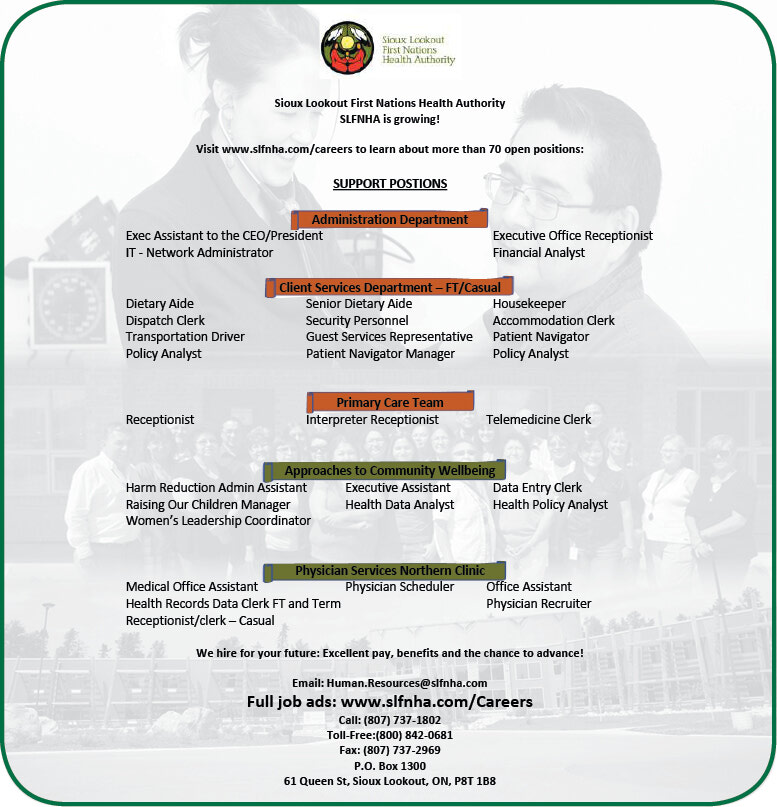 Sioux Lookout First Nations Health Authority

Sioux Lookout First Nations Health Authority
SLFNHA is growing!

Visit www.slfnha.com/careers to learn about more than 70 open positions:

SUPPORT POSTIONS

Administration Department

Exec Assistant to the CEO/President
IT - Network Administrator

Executive Office Receptionist
Financial Analyst

Client Services Department – FT/Casual

Dietary Aide
Dispatch Clerk
Transportation Driver
Policy Analyst

Senior Dietary Aide
Security Personnel
Guest Services Representative
Patient Navigator Manager

Housekeeper
Accommodation Clerk
Patient Navigator
Policy Analyst

Primary Care Team

Receptionist
Interpreter Receptionist
Telemedicine Clerk

Approaches to Community Wellbeing

Harm Reduction Admin Assistant
Raising Our Children Manager
Women's Leadership Coordinator

Executive Assistant
Health Data Analyst

Data Entry Clerk
Health Policy Analyst

Physician Services Northern Clinic

Medical Office Assistant
Health Records Data Clerk FT and Term
Receptionist/clerk – Casual

Physician Scheduler

Office Assistant
Physician Recruiter

We hire for your future: Excellent pay, benefits and the chance to advance!

Email: Human.Resources@slfnha.com
Full job ads: www.slfnha.com/Careers
Call: (807) 737-1802
Toll-Free:(800) 842-0681
Fax: (807) 737-2969
P.O. Box 1300
61 Queen St, Sioux Lookout, ON, P8T 1B8